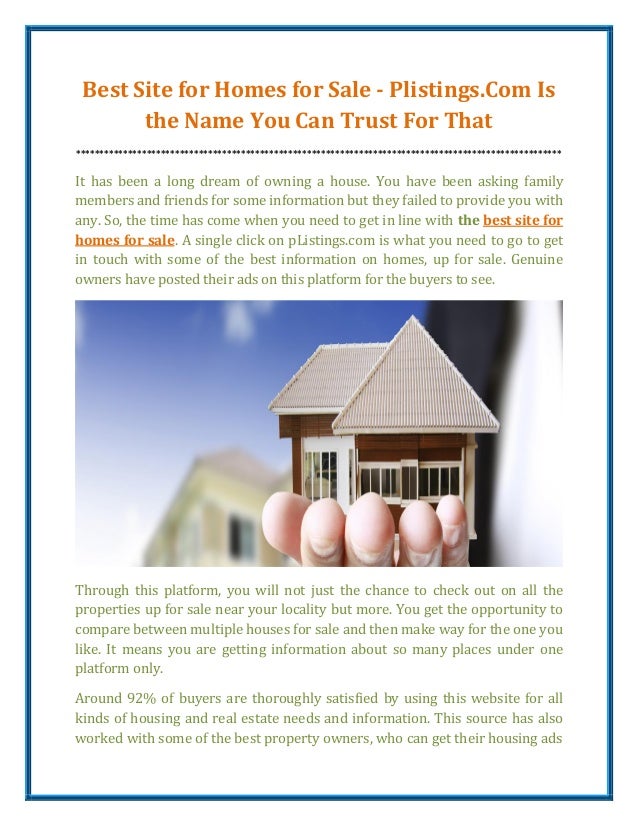 Best Site for Homes for Sale - Plistings.Com Is the Name You Can Trust For That

It has been a long dream of owning a house. You have been asking family members and friends for some information but they failed to provide you with any. So, the time has come when you need to get in line with the best site for homes for sale. A single click on pListings.com is what you need to go to get in touch with some of the best information on homes, up for sale. Genuine owners have posted their ads on this platform for the buyers to see.

Through this platform, you will not just the chance to check out on all the properties up for sale near your locality but more. You get the opportunity to compare between multiple houses for sale and then make way for the one you like. It means you are getting information about so many places under one platform only.

Around 92% of buyers are thoroughly satisfied by using this website for all kinds of housing and real estate needs and information. This source has also worked with some of the best property owners, who can get their housing ads